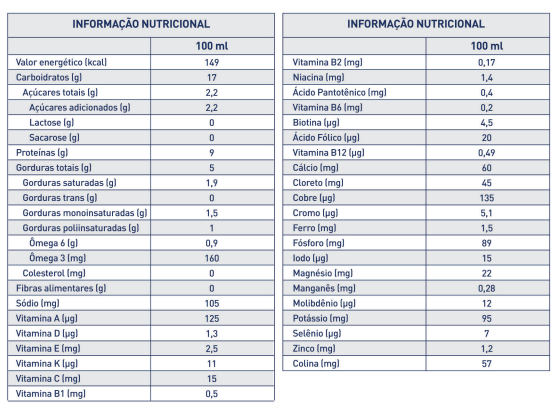 | INFORMAÇÃO NUTRICIONAL | |
|---|---|
| | 100 ml |
| Valor energético (kcal) | 149 |
| Carboidratos (g) | 17 |
| Açúcares totais (g) | 2,2 |
| Açúcares adicionados (g) | 2,2 |
| Lactose (g) | 0 |
| Sacarose (g) | 0 |
| Proteínas (g) | 9 |
| Gorduras totais (g) | 5 |
| Gorduras saturadas (g) | 1,9 |
| Gorduras trans (g) | 0 |
| Gorduras monoinsaturadas (g) | 1,5 |
| Gorduras poliinsaturadas (g) | 1 |
| Ômega 6 (g) | 0,9 |
| Ômega 3 (mg) | 160 |
| Colesterol (mg) | 0 |
| Fibras alimentares (g) | 0 |
| Sódio (mg) | 105 |
| Vitamina A (µg) | 125 |
| Vitamina D (µg) | 1,3 |
| Vitamina E (mg) | 2,5 |
| Vitamina K (µg) | 11 |
| Vitamina C (mg) | 15 |
| Vitamina B1 (mg) | 0,5 |

| INFORMAÇÃO NUTRICIONAL | |
|---|---|
| | 100 ml |
| Vitamina B2 (mg) | 0,17 |
| Niacina (mg) | 1,4 |
| Ácido Pantotênico (mg) | 0,4 |
| Vitamina B6 (mg) | 0,2 |
| Biotina (µg) | 4,5 |
| Ácido Fólico (µg) | 20 |
| Vitamina B12 (µg) | 0,49 |
| Cálcio (mg) | 60 |
| Cloreto (mg) | 45 |
| Cobre (µg) | 135 |
| Cromo (µg) | 5,1 |
| Ferro (mg) | 1,5 |
| Fósforo (mg) | 89 |
| Iodo (µg) | 15 |
| Magnésio (mg) | 22 |
| Manganês (mg) | 0,28 |
| Molibdênio (µg) | 12 |
| Potássio (mg) | 95 |
| Selênio (µg) | 7 |
| Zinco (mg) | 1,2 |
| Colina (mg) | 57 |